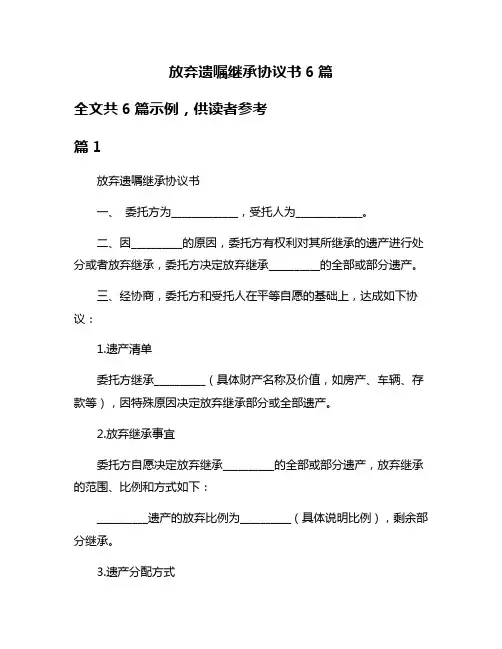 放弃遗嘱继承协议书 6 篇

全文共 6 篇示例，供读者参考

篇 1

放弃遗嘱继承协议书

一、 委托方为____________，受托人为____________。

二、因_________的原因，委托方有权利对其所继承的遗产进行处分或者放弃继承，委托方决定放弃继承_________的全部或部分遗产。

三、经协商，委托方和受托人在平等自愿的基础上，达成如下协议：

1.遗产清单

委托方继承_________（具体财产名称及价值，如房产、车辆、存款等），因特殊原因决定放弃继承部分或全部遗产。

2.放弃继承事宜

委托方自愿决定放弃继承_________的全部或部分遗产，放弃继承的范围、比例和方式如下：

_________遗产的放弃比例为_________（具体说明比例），剩余部分继承。

3.遗产分配方式